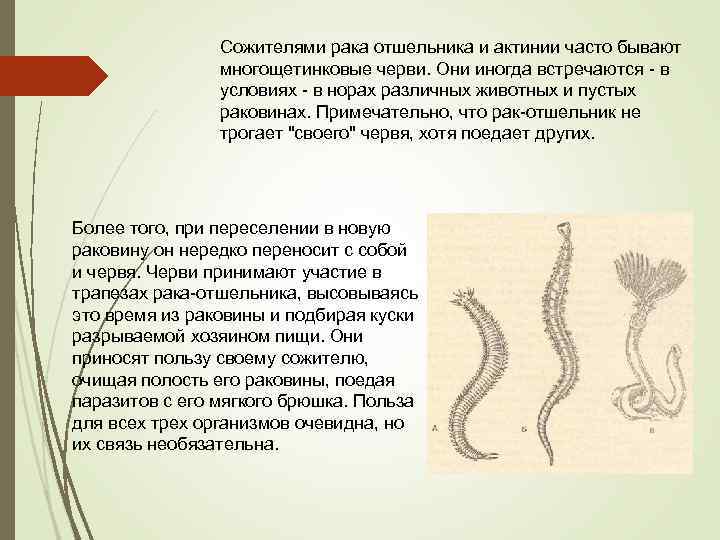 Сожителями рака отшельника и актинии часто бывают многощетинковые черви. Они иногда встречаются - в условиях - в норах различных животных и пустых раковинах. Примечательно, что рак-отшельник не трогает "своего" червя, хотя поедает других.

Более того, при переселении в новую раковину он нередко переносит с собой и червя. Черви принимают участие в трапезах рака-отшельника, высовываясь это время из раковины и подбирая куски разрываемой хозяином пищи. Они приносят пользу своему сожителю, очищая полость его раковины, поедая паразитов с его мягкого брюшка. Польза для всех трех организмов очевидна, но их связь необязательна.

А Б В